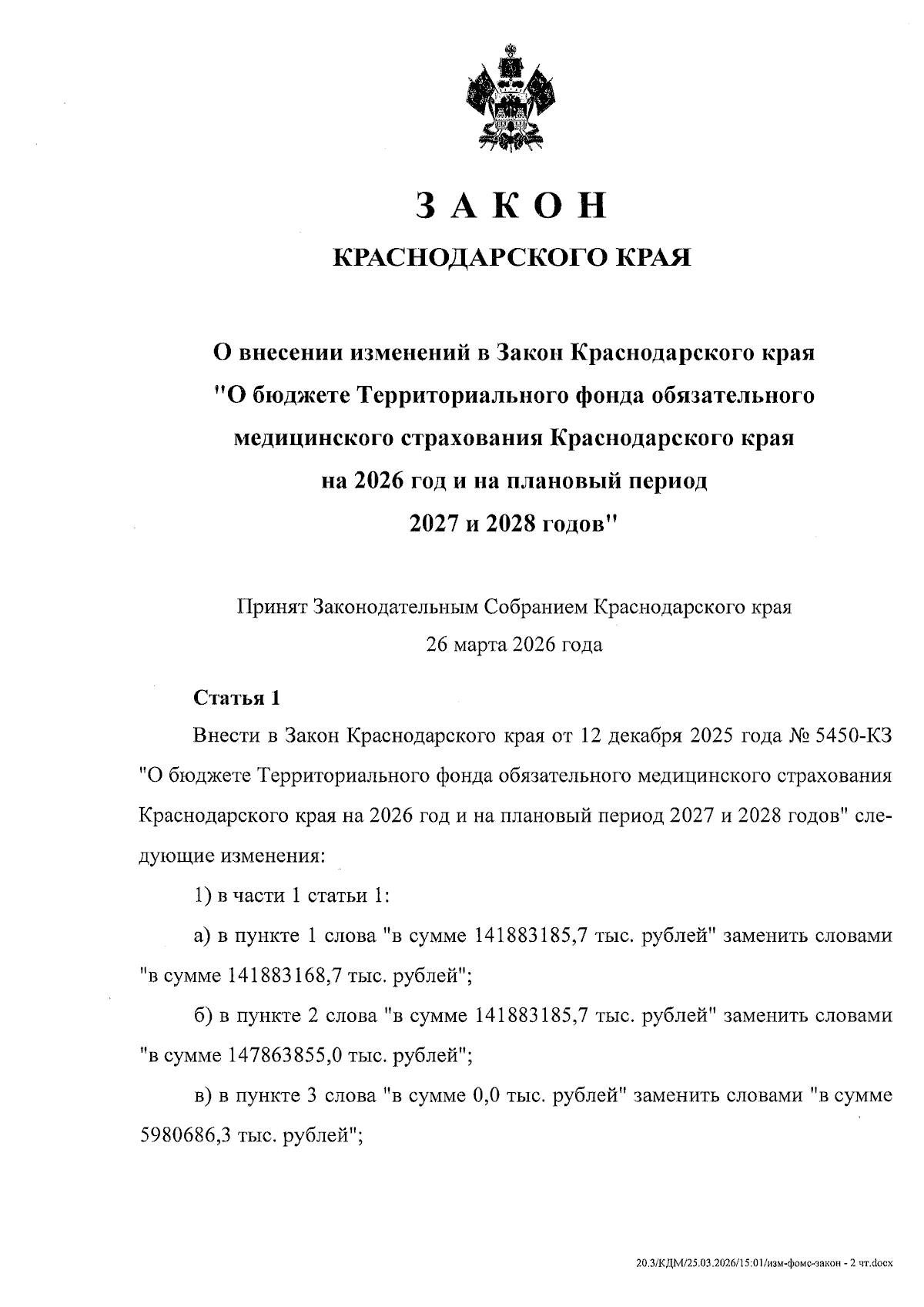 З А К О Н
КРАСНОДАРСКОГО КРАЯ

О внесении изменений в Закон Краснодарского края "О бюджете Территориального фонда обязательного медицинского страхования Краснодарского края на 2026 год и на плановый период 2027 и 2028 годов"

Принят Законодательным Собранием Краснодарского края
26 марта 2026 года

Статья 1

Внести в Закон Краснодарского края от 12 декабря 2025 года № 5450-КЗ "О бюджете Территориального фонда обязательного медицинского страхования Краснодарского края на 2026 год и на плановый период 2027 и 2028 годов" следующие изменения:

1) в части 1 статьи 1:

а) в пункте 1 слова "в сумме 141883185,7 тыс. рублей" заменить словами "в сумме 141883168,7 тыс. рублей";

б) в пункте 2 слова "в сумме 141883185,7 тыс. рублей" заменить словами "в сумме 147863855,0 тыс. рублей";

в) в пункте 3 слова "в сумме 0,0 тыс. рублей" заменить словами "в сумме 5980686,3 тыс. рублей";

20.3/КДМ/25.03.2026/15:01/изм-фомс-закон - 2 чт.docx